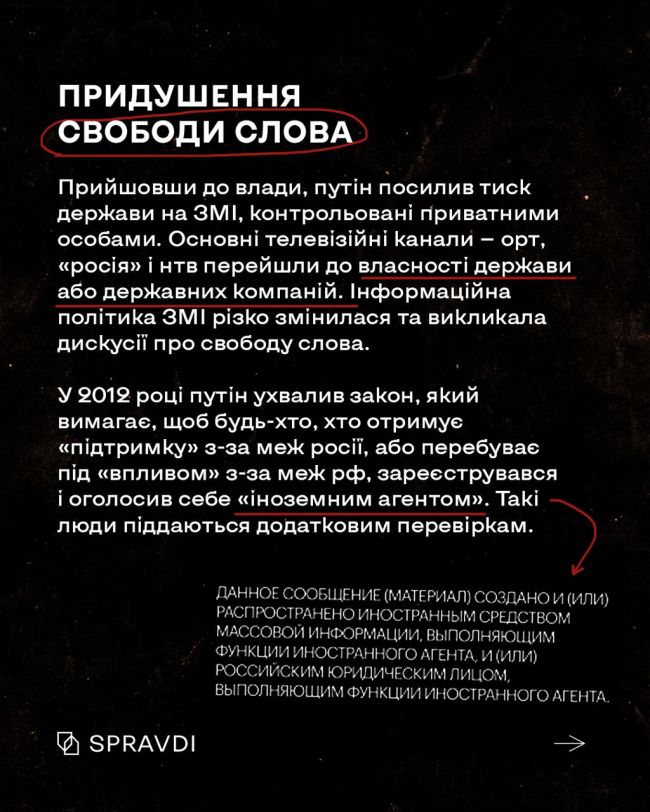 ПРИДУШЕННЯ СВОБОДИ СЛОВА

Прийшовши до влади, путін посилив тиск держави на ЗМІ, контрольовані приватними особами. Основні телевізійні канали – орт, «росія» і нтв перейшли до власності держави або державних компаній. Інформаційна політика ЗМІ різко змінилася та викликала дискусії про свободу слова.

У 2012 році путін ухвалив закон, який вимагає, щоб будь-хто, хто отримує «підтримку» з-за меж росії, або перебуває під «впливом» з-за меж рф, зареєструвався і оголосив себе «іноземним агентом». Такі люди піддаються додатковим перевіркам.

ДАННОЕ СООБЩЕНИЕ (МАТЕРИАЛ) СОЗДАНО И (ИЛИ) РАСПРОСТРАНЕНО ИНОСТРАННЫМ СРЕДСТВОМ МАССОВОЙ ИНФОРМАЦИИ, ВЫПОЛНЯЮЩИМ ФУНКЦИИ ИНОСТРАННОГО АГЕНТА, И (ИЛИ) РОССИЙСКИМ ЮРИДИЧЕСКИМ ЛИЦОМ, ВЫПОЛНЯЮЩИМ ФУНКЦИИ ИНОСТРАННОГО АГЕНТА.

SPRAVDI